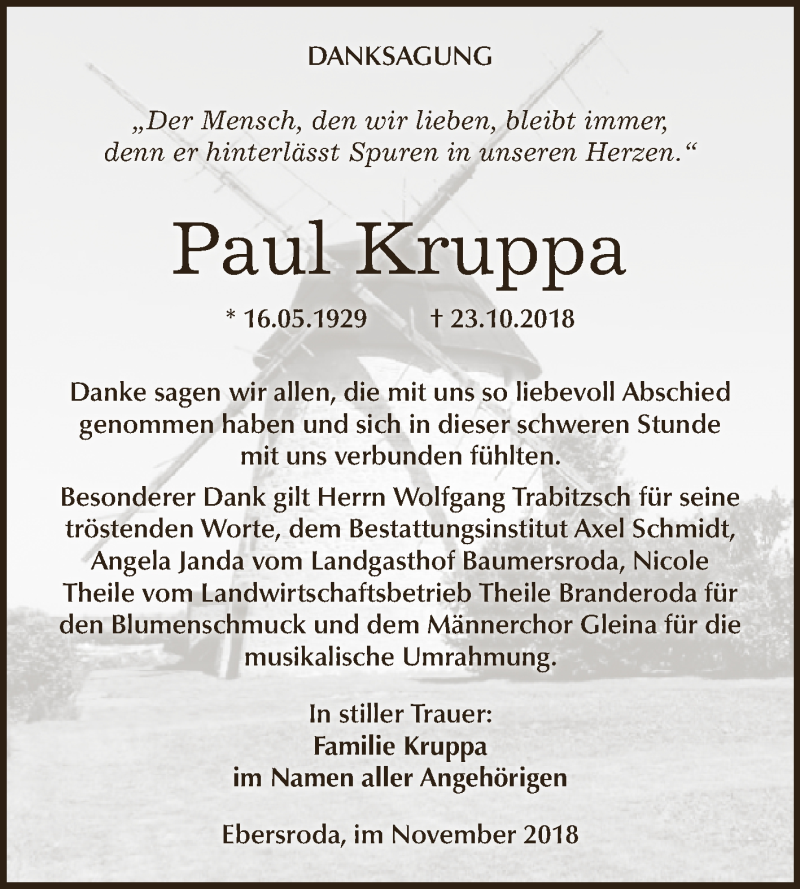 DANKSAGUNG

„Der Mensch, den wir lieben, bleibt immer, denn er hinterlässt Spuren in unseren Herzen.“

Paul Kruppa

* 16.05.1929 † 23.10.2018

Danke sagen wir allen, die mit uns so liebevoll Abschied genommen haben und sich in dieser schweren Stunde mit uns verbunden fühlten.

Besonderer Dank gilt Herrn Wolfgang Trabitzsch für seine tröstenden Worte, dem Bestattungsinstitut Axel Schmidt, Angela Janda vom Landgasthof Baumersroda, Nicole Theile vom Landwirtschaftsbetrieb Theile Branderoda für den Blumenschmuck und dem Männerchor Gleina für die musikalische Umrahmung.

In stiller Trauer:
Familie Kruppa
im Namen aller Angehörigen

Ebersroda, im November 2018